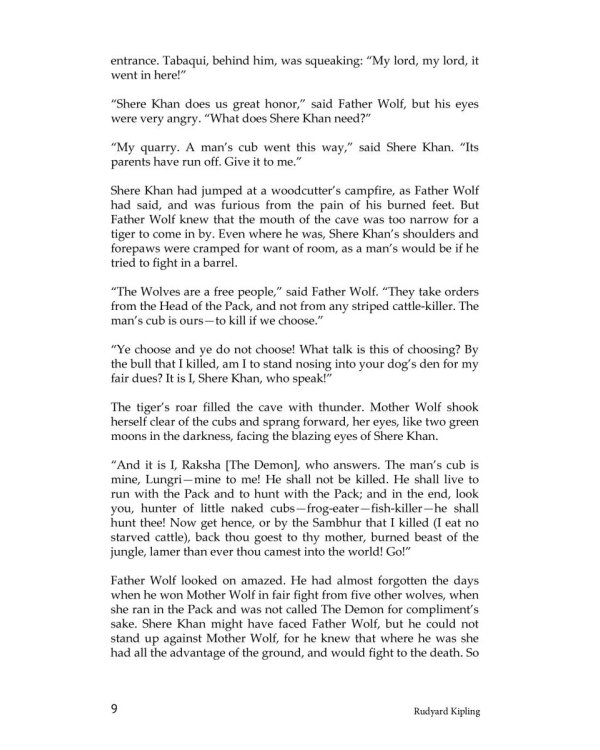 entrance. Tabaqui, behind him, was squeaking: "My lord, my lord, it went in here!"

"Shere Khan does us great honor," said Father Wolf, but his eyes were very angry. "What does Shere Khan need?"

"My quarry. A man's cub went this way," said Shere Khan. "Its parents have run off. Give it to me."

Shere Khan had jumped at a woodcutter's campfire, as Father Wolf had said, and was furious from the pain of his burned feet. But Father Wolf knew that the mouth of the cave was too narrow for a tiger to come in by. Even where he was, Shere Khan's shoulders and forepaws were cramped for want of room, as a man's would be if he tried to fight in a barrel.

"The Wolves are a free people," said Father Wolf. "They take orders from the Head of the Pack, and not from any striped cattle-killer. The man's cub is ours—to kill if we choose."

"Ye choose and ye do not choose! What talk is this of choosing? By the bull that I killed, am I to stand nosing into your dog's den for my fair dues? It is I, Shere Khan, who speak!"

The tiger's roar filled the cave with thunder. Mother Wolf shook herself clear of the cubs and sprang forward, her eyes, like two green moons in the darkness, facing the blazing eyes of Shere Khan.

"And it is I, Raksha [The Demon], who answers. The man's cub is mine, Lungri—mine to me! He shall not be killed. He shall live to run with the Pack and to hunt with the Pack; and in the end, look you, hunter of little naked cubs—frog-eater—fish-killer—he shall hunt thee! Now get hence, or by the Sambhur that I killed (I eat no starved cattle), back thou goest to thy mother, burned beast of the jungle, lamer than ever thou camest into the world! Go!"

Father Wolf looked on amazed. He had almost forgotten the days when he won Mother Wolf in fair fight from five other wolves, when she ran in the Pack and was not called The Demon for compliment's sake. Shere Khan might have faced Father Wolf, but he could not stand up against Mother Wolf, for he knew that where he was she had all the advantage of the ground, and would fight to the death. So

9

Rudyard Kipling